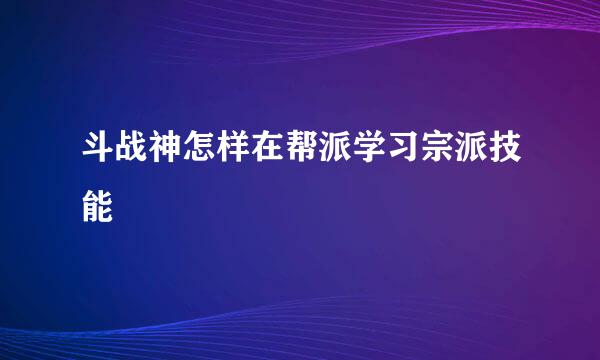 斗战神怎样在帮派学习宗派技能